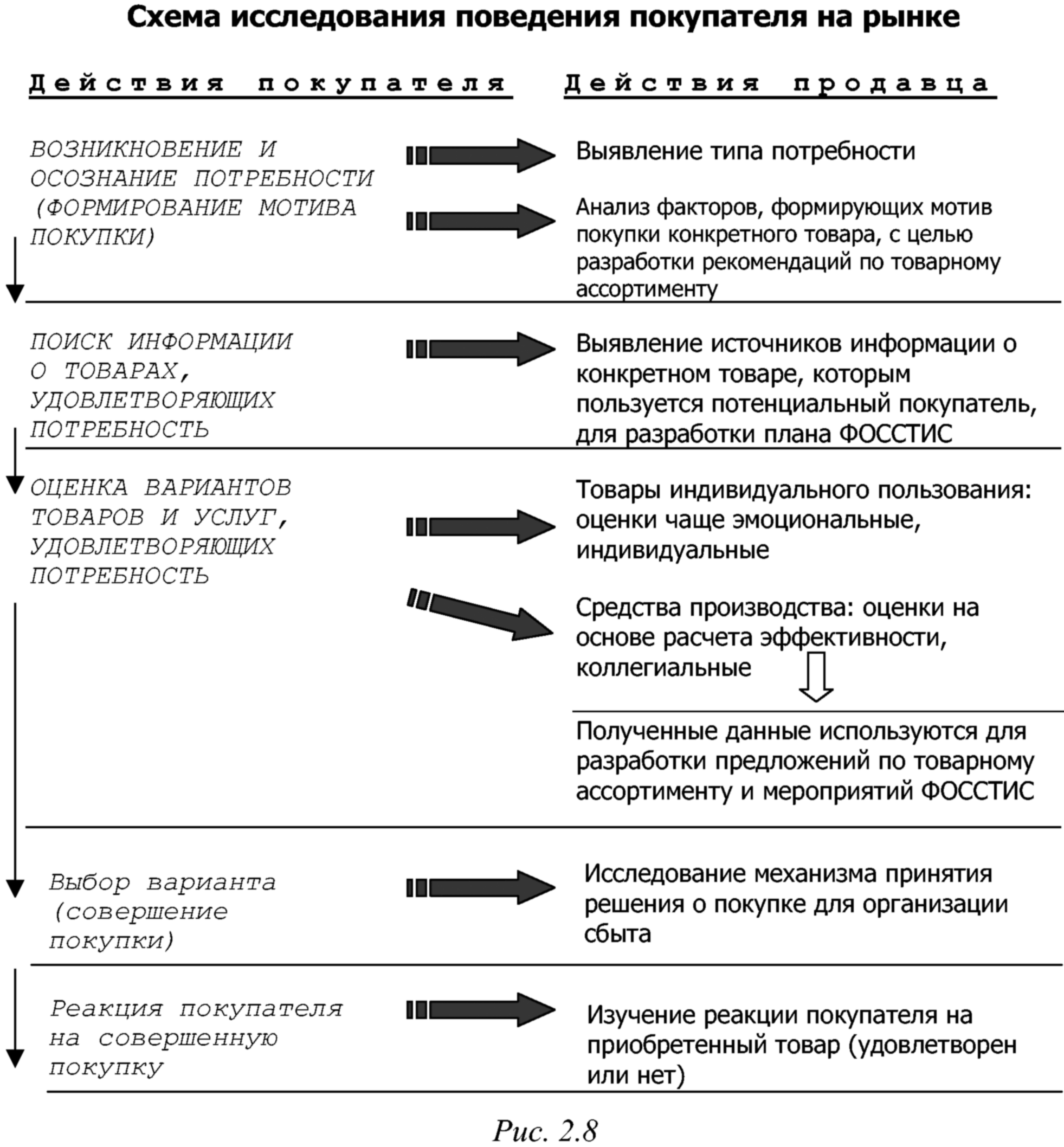 Схема исследования поведения покупателя на рынке

Действия покупателя

Действия продавца

ВОЗНИКНОВЕНИЕ И ОСОЗНАНИЕ ПОТРЕБНОСТИ (ФОРМИРОВАНИЕ МОТИВА ПОКУПКИ)

Выявление типа потребности

Анализ факторов, формирующих мотив покупки конкретного товара, с целью разработки рекомендаций по товарному ассортименту

ПОИСК ИНФОРМАЦИИ О ТОВАРАХ, УДОВЛЕТВОРЯЮЩИХ ПОТРЕБНОСТЬ

Выявление источников информации о конкретном товаре, которым пользуется потенциальный покупатель, для разработки плана ФОССТИС

ОЦЕНКА ВАРИАНТОВ ТОВАРОВ И УСЛУГ, УДОВЛЕТВОРЯЮЩИХ ПОТРЕБНОСТЬ

Товары индивидуального пользования: оценки чаще эмоциональные, индивидуальные

Средства производства: оценки на основе расчета эффективности, коллегиальные

Полученные данные используются для разработки предложений по товарному ассортименту и мероприятий ФОССТИС

Выбор варианта (совершение покупки)

Исследование механизма принятия решения о покупке для организации сбыта

Реакция покупателя на совершенную покупку

Изучение реакции покупателя на приобретенный товар (удовлетворен или нет)

Рис. 2.8